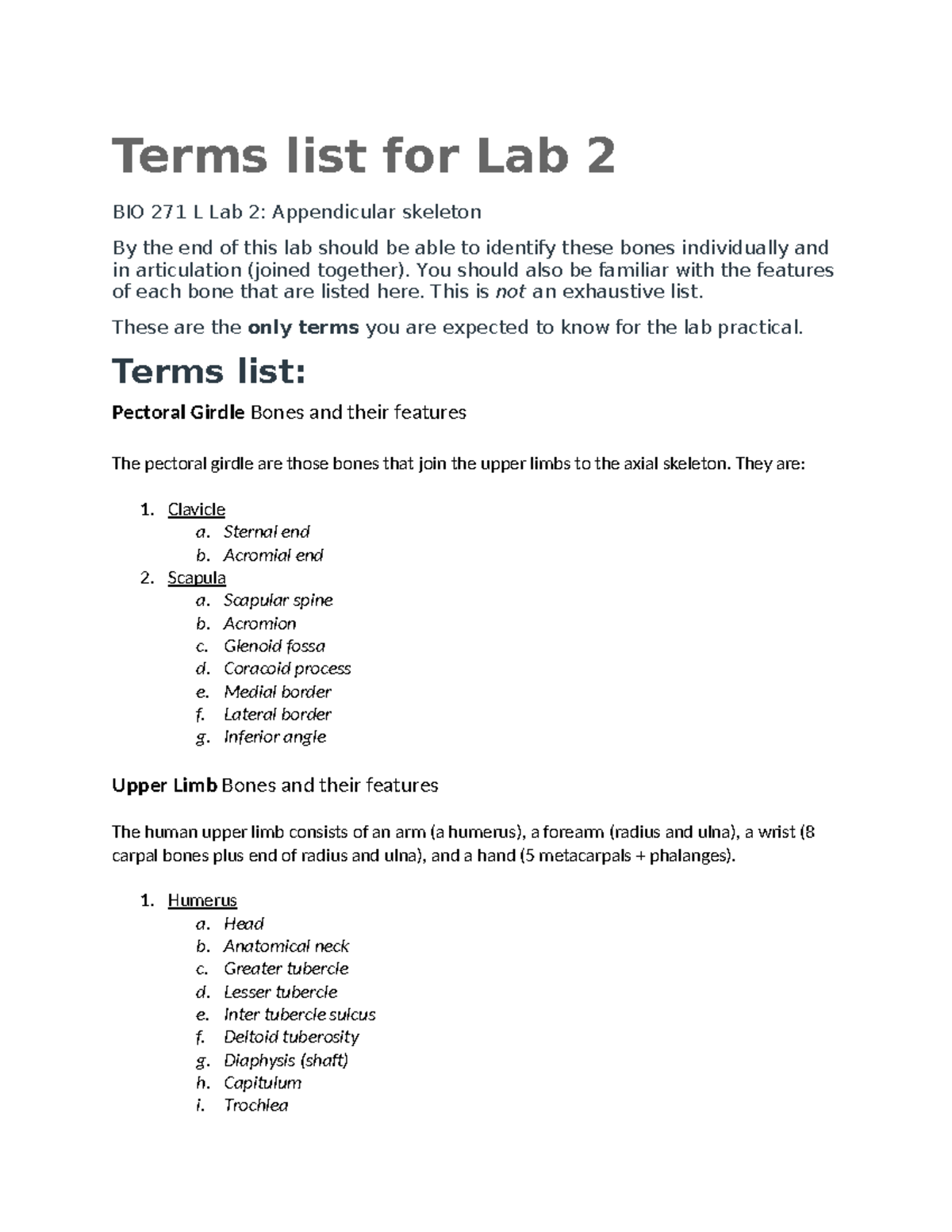 Terms list for Lab 2

BIO 271 L Lab 2: Appendicular skeleton

By the end of this lab should be able to identify these bones individually and in articulation (joined together). You should also be familiar with the features of each bone that are listed here. This is not an exhaustive list.

These are the only terms you are expected to know for the lab practical.

Terms list:

Pectoral Girdle Bones and their features

The pectoral girdle are those bones that join the upper limbs to the axial skeleton. They are:

1. Clavicle
a. Sternal end
b. Acromial end
2. Scapula
a. Scapular spine
b. Acromion
c. Glenoid fossa
d. Coracoid process
e. Medial border
f. Lateral border
g. Inferior angle

Upper Limb Bones and their features

The human upper limb consists of an arm (a humerus), a forearm (radius and ulna), a wrist (8 carpal bones plus end of radius and ulna), and a hand (5 metacarpals + phalanges).

1. Humerus
a. Head
b. Anatomical neck
c. Greater tubercle
d. Lesser tubercle
e. Inter tubercle sulcus
f. Deltoid tuberosity
g. Diaphysis (shaft)
h. Capitulum
i. Trochlea